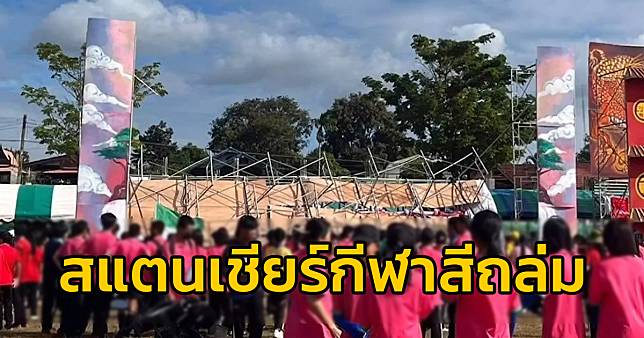 สแตนเชียร์กีฬาสีถล่ม